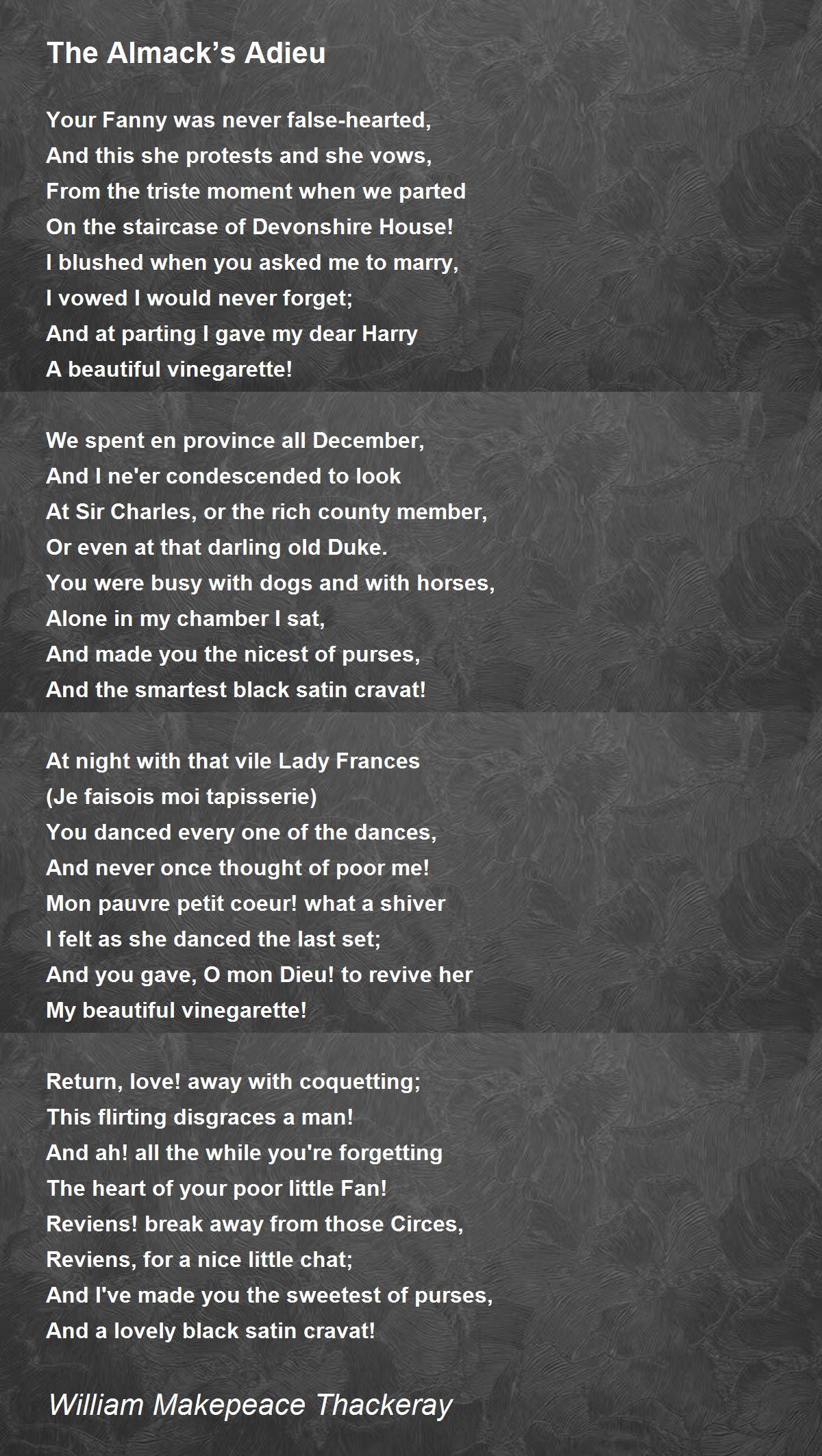 The Almack's Adieu

Your Fanny was never false-hearted,
And this she protests and she vows,
From the triste moment when we parted
On the staircase of Devonshire House!
I blushed when you asked me to marry,
I vowed I would never forget;
And at parting I gave my dear Harry
A beautiful vinegarette!

We spent en province all December,
And I ne'er condescended to look
At Sir Charles, or the rich county member,
Or even at that darling old Duke.
You were busy with dogs and with horses,
Alone in my chamber I sat,
And made you the nicest of purses,
And the smartest black satin cravat!

At night with that vile Lady Frances
(Je faisois moi tapisserie)
You danced every one of the dances,
And never once thought of poor me!
Mon pauvre petit coeur! what a shiver
I felt as she danced the last set;
And you gave, O mon Dieu! to revive her
My beautiful vinegarette!

Return, love! away with coquetting;
This flirting disgraces a man!
And ah! all the while you're forgetting
The heart of your poor little Fan!
Reviens! break away from those Circes,
Reviens, for a nice little chat;
And I've made you the sweetest of purses,
And a lovely black satin cravat!

William Makepeace Thackeray